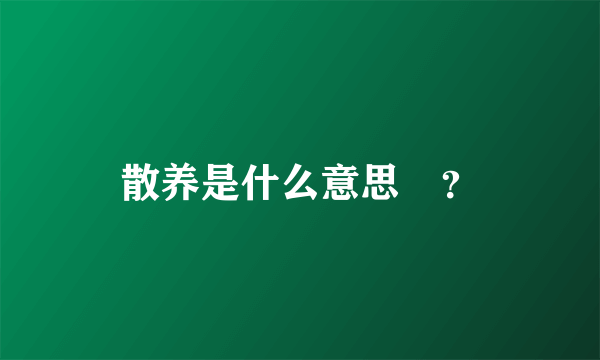 散养是什么意思 ？